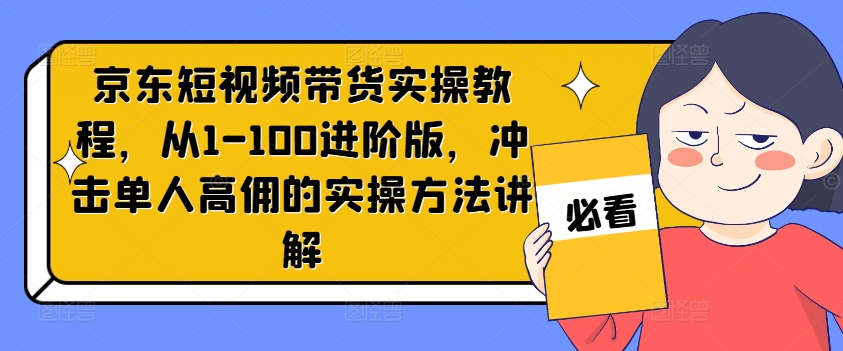 京东短视频带货实操教程，从1-100进阶版，冲击单人高佣的实操方法讲解

必看